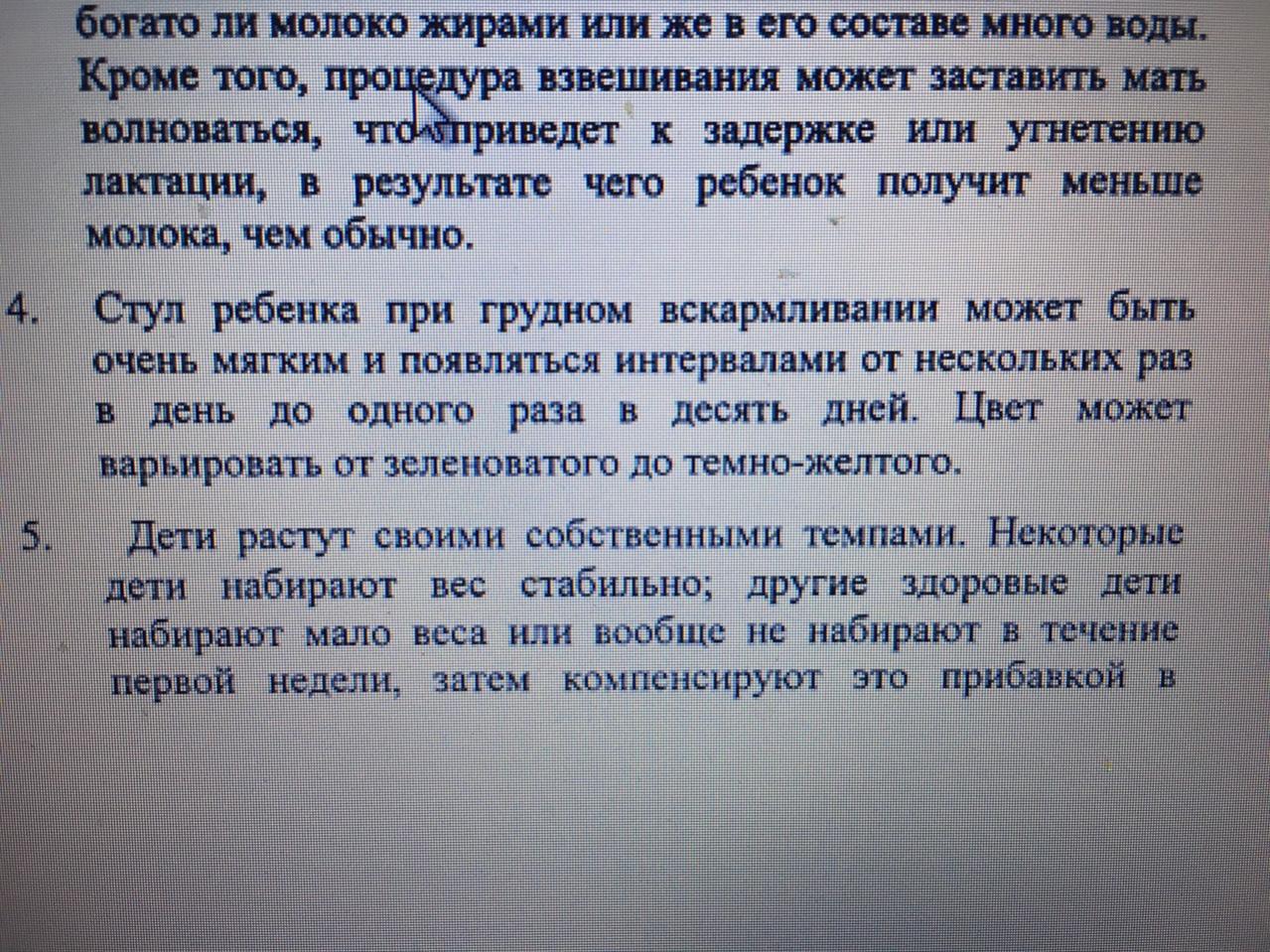 богато ли молоко жирами или же в его составе много воды. Кроме того, процедура взвешивания может заставить мать волноваться, что приведет к задержке или угнетению лактации, в результате чего ребенок получит меньше молока, чем обычно.

4. Стул ребенка при грудном вскармливании может быть очень мягким и появляться интервалами от нескольких раз в день до одного раза в десять дней. Цвет может варьировать от зеленоватого до темно-желтого.

5. Дети растут своими собственными темпами. Некоторые дети набирают вес стабильно; другие здоровые дети набирают мало веса или вообще не набирают в течение первой недели, затем компенсируют это прибавкой в